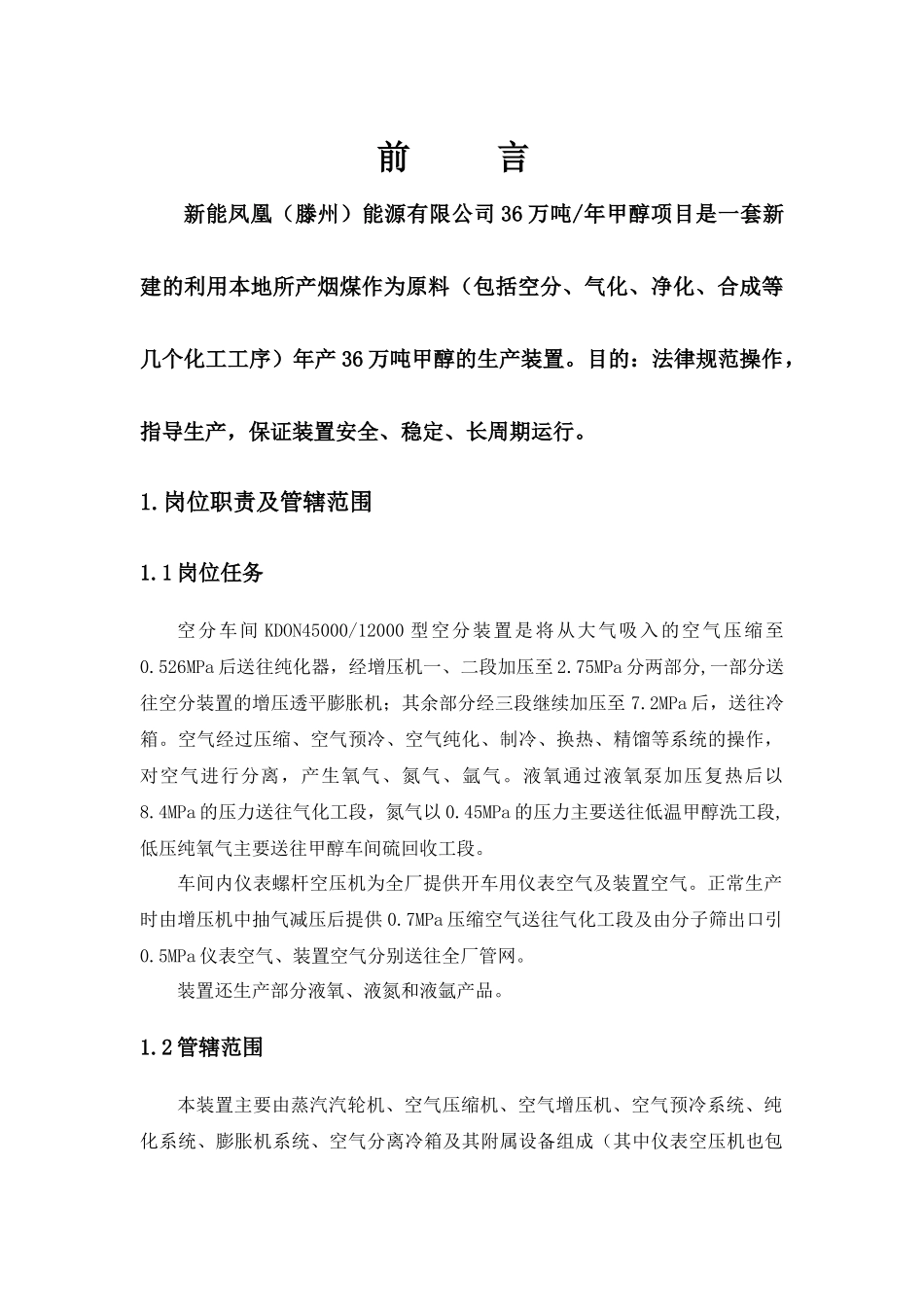 前　言

新能凤凰（滕州）能源有限公司36万吨/年甲醇项目是一套新建的利用本地所产烟煤作为原料（包括空分、气化、净化、合成等几个化工工序）年产36万吨甲醇的生产装置。目的：法律规范操作，指导生产，保证装置安全、稳定、长周期运行。

1.岗位职责及管辖范围

1.1岗位任务

空分车间KDON45000/12000型空分装置是将从大气吸入的空气压缩至0.526MPa后送往纯化器，经增压机一、二段加压至2.75MPa分两部分,一部分送往空分装置的增压透平膨胀机；其余部分经三段继续加压至7.2MPa后，送往冷箱。空气经过压缩、空气预冷、空气纯化、制冷、换热、精馏等系统的操作，对空气进行分离，产生氧气、氮气、氩气。液氧通过液氧泵加压复热后以8.4MPa的压力送往气化工段，氮气以0.45MPa的压力主要送往低温甲醇洗工段,低压纯氧气主要送往甲醇车间硫回收工段。

车间内仪表螺杆空压机为全厂提供开车用仪表空气及装置空气。正常生产时由增压机中抽气减压后提供0.7MPa压缩空气送往气化工段及由分子筛出口引0.5MPa仪表空气、装置空气分别送往全厂管网。

装置还生产部分液氧、液氮和液氩产品。

1.2管辖范围

本装置主要由蒸汽汽轮机、空气压缩机、空气增压机、空气预冷系统、纯化系统、膨胀机系统、空气分离冷箱及其附属设备组成（其中仪表空压机也包